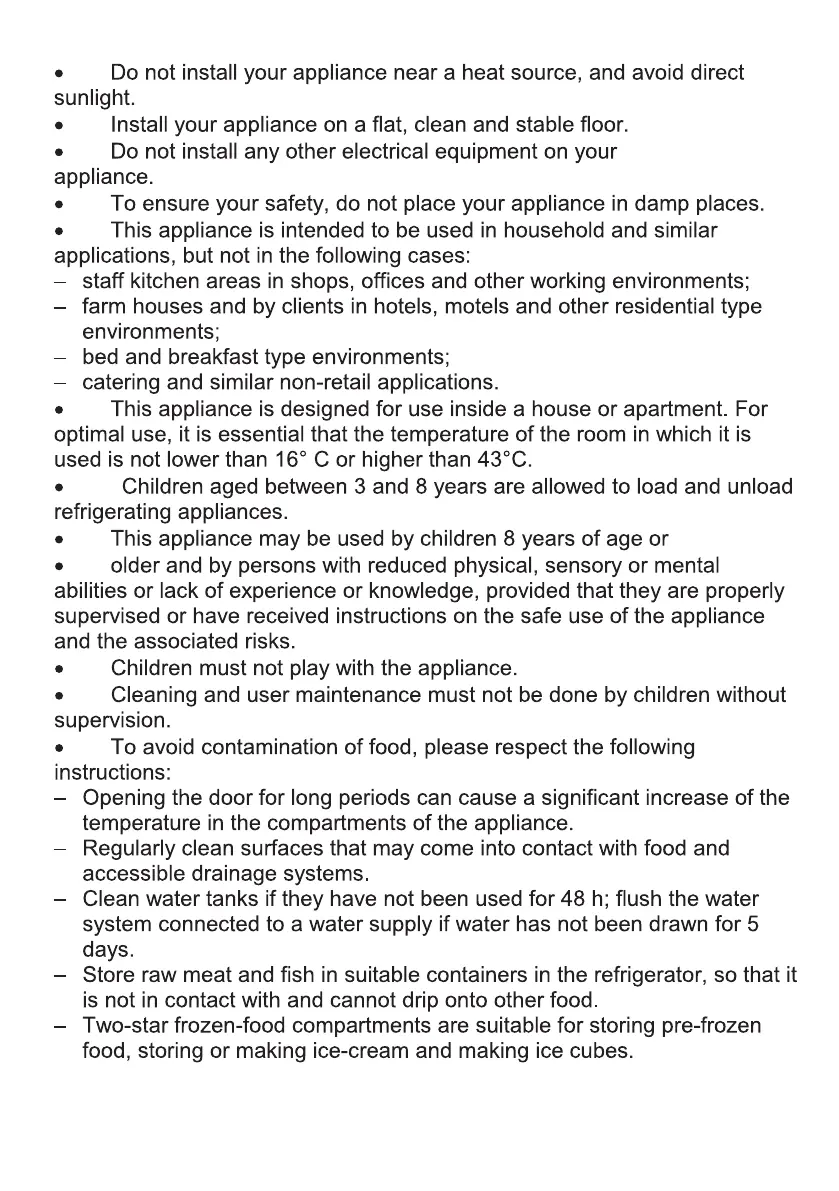 • Do not install your appliance near a heat source, and avoid direct sunlight.
• Install your appliance on a flat, clean and stable floor.
• Do not install any other electrical equipment on your appliance.
• To ensure your safety, do not place your appliance in damp places.
• This appliance is intended to be used in household and similar applications, but not in the following cases:
– staff kitchen areas in shops, offices and other working environments;
– farm houses and by clients in hotels, motels and other residential type environments;
– bed and breakfast type environments;
– catering and similar non-retail applications.
• This appliance is designed for use inside a house or apartment. For optimal use, it is essential that the temperature of the room in which it is used is not lower than 16° C or higher than 43°C.
• Children aged between 3 and 8 years are allowed to load and unload refrigerating appliances.
• This appliance may be used by children 8 years of age or
• older and by persons with reduced physical, sensory or mental abilities or lack of experience or knowledge, provided that they are properly supervised or have received instructions on the safe use of the appliance and the associated risks.
• Children must not play with the appliance.
• Cleaning and user maintenance must not be done by children without supervision.
• To avoid contamination of food, please respect the following instructions:
– Opening the door for long periods can cause a significant increase of the temperature in the compartments of the appliance.
– Regularly clean surfaces that may come into contact with food and accessible drainage systems.
– Clean water tanks if they have not been used for 48 h; flush the water system connected to a water supply if water has not been drawn for 5 days.
– Store raw meat and fish in suitable containers in the refrigerator, so that it is not in contact with and cannot drip onto other food.
– Two-star frozen-food compartments are suitable for storing pre-frozen food, storing or making ice-cream and making ice cubes.